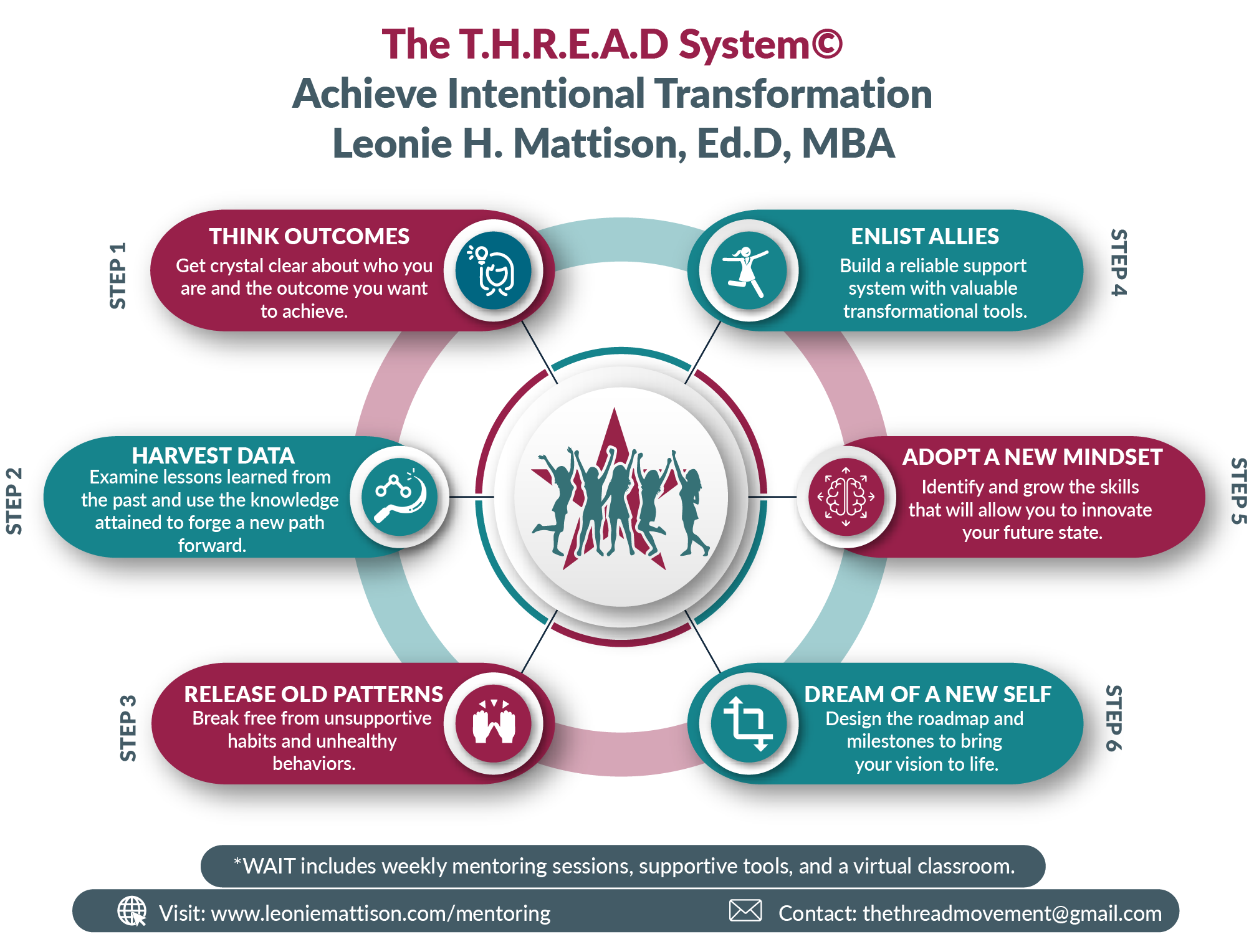 The T.H.R.E.A.D System©
Achieve Intentional Transformation
Leonie H. Mattison, Ed.D, MBA

STEP 1
THINK OUTCOMES
Get crystal clear about who you are and the outcome you want to achieve.

STEP 2
HARVEST DATA
Examine lessons learned from the past and use the knowledge attained to forge a new path forward.

STEP 3
RELEASE OLD PATTERNS
Break free from unsupportive habits and unhealthy behaviors.

STEP 4
ENLIST ALLIES
Build a reliable support system with valuable transformational tools.

STEP 5
ADOPT A NEW MINDSET
Identify and grow the skills that will allow you to innovate your future state.

STEP 6
DREAM OF A NEW SELF
Design the roadmap and milestones to bring your vision to life.

*WAIT includes weekly mentoring sessions, supportive tools, and a virtual classroom.

Visit: www.leoniemattison.com/mentoring
Contact: thethreadmovement@gmail.com